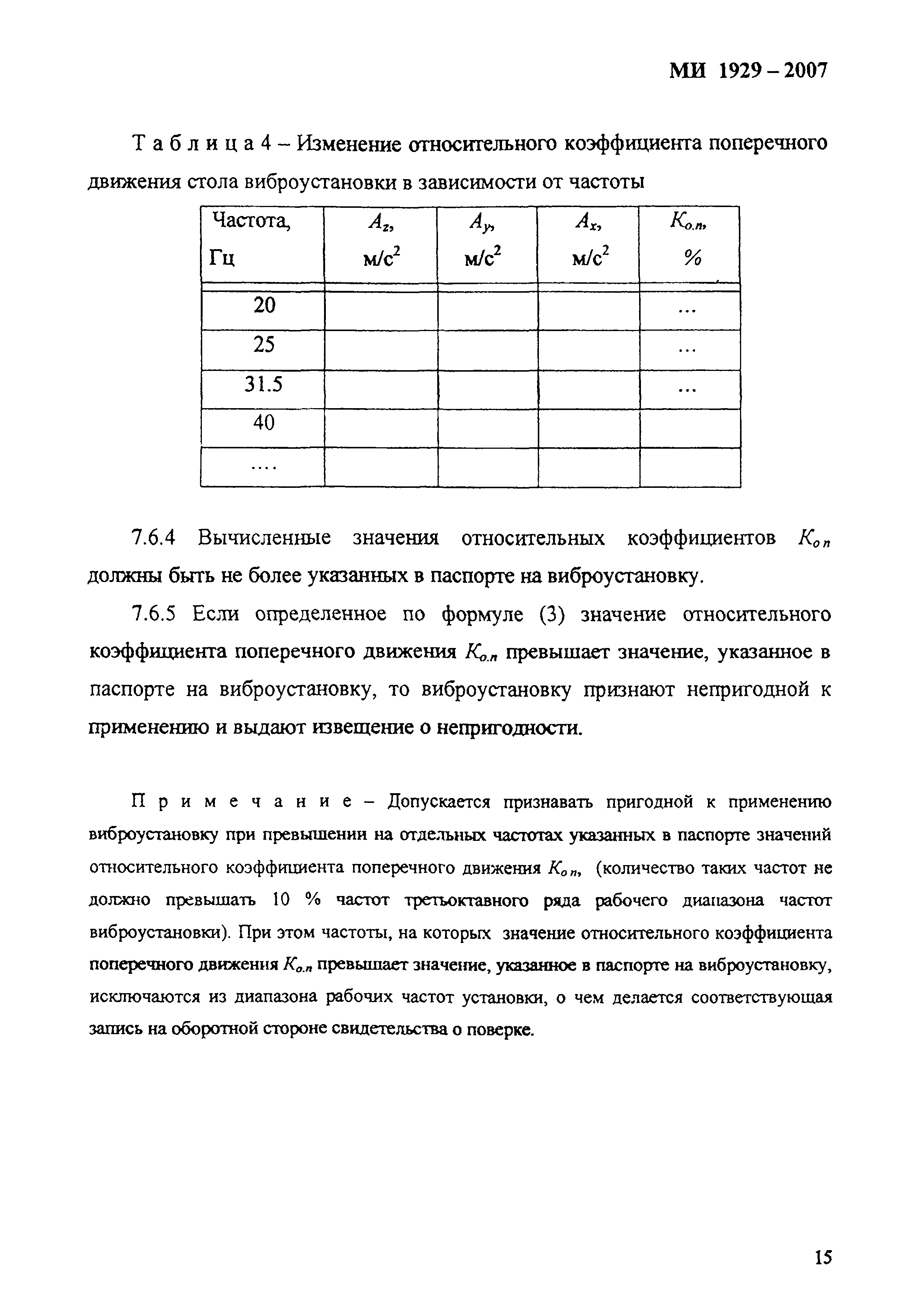 МИ 1929 – 2007

Т а б л и ц а 4 – Изменение относительного коэффициента поперечного движения стола виброустановки в зависимости от частоты

| Частота, Гц | $A_z$, м/с$^2$ | $A_y$, м/с$^2$ | $A_x$, м/с$^2$ | $K_{о.п}$, % |
|---|---|---|---|---|
| 20 | | | | ... |
| 25 | | | | ... |
| 31.5 | | | | ... |
| 40 | | | | |
| .... | | | | |

7.6.4 Вычисленные значения относительных коэффициентов $K_{о\,п}$ должны быть не более указанных в паспорте на виброустановку.

7.6.5 Если определенное по формуле (3) значение относительного коэффициента поперечного движения $K_{о.п}$ превышает значение, указанное в паспорте на виброустановку, то виброустановку признают непригодной к применению и выдают извещение о непригодности.

П р и м е ч а н и е – Допускается признавать пригодной к применению виброустановку при превышении на отдельных частотах указанных в паспорте значений относительного коэффициента поперечного движения $K_{о\,п}$, (количество таких частот не должно превышать 10 % частот третьоктавного ряда рабочего диапазона частот виброустановки). При этом частоты, на которых значение относительного коэффициента поперечного движения $K_{о.п}$ превышает значение, указанное в паспорте на виброустановку, исключаются из диапазона рабочих частот установки, о чем делается соответствующая запись на оборотной стороне свидетельства о поверке.

15